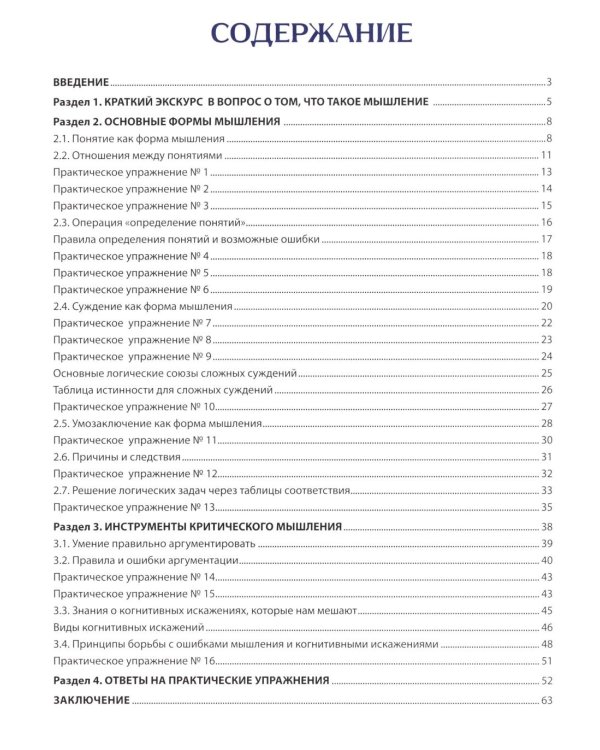 СОДЕРЖАНИЕ

ВВЕДЕНИЕ 3
Раздел 1. КРАТКИЙ ЭКСКУРС В ВОПРОС О ТОМ, ЧТО ТАКОЕ МЫШЛЕНИЕ 5
Раздел 2. ОСНОВНЫЕ ФОРМЫ МЫШЛЕНИЯ 8
2.1. Понятие как форма мышления 8
2.2. Отношения между понятиями 11
Практическое упражнение № 1 13
Практическое упражнение № 2 14
Практическое упражнение № 3 15
2.3. Операция «определение понятий» 16
Правила определения понятий и возможные ошибки 17
Практическое упражнение № 4 18
Практическое упражнение № 5 18
Практическое упражнение № 6 19
2.4. Суждение как форма мышления 20
Практическое упражнение № 7 22
Практическое упражнение № 8 23
Практическое упражнение № 9 24
Основные логические союзы сложных суждений 25
Таблица истинности для сложных суждений 26
Практическое упражнение № 10 27
2.5. Умозаключение как форма мышления 28
Практическое упражнение № 11 30
2.6. Причины и следствия 31
Практическое упражнение № 12 32
2.7. Решение логических задач через таблицы соответствия 33
Практическое упражнение № 13 35
Раздел 3. ИНСТРУМЕНТЫ КРИТИЧЕСКОГО МЫШЛЕНИЯ 38
3.1. Умение правильно аргументировать 39
3.2. Правила и ошибки аргументации 40
Практическое упражнение № 14 43
Практическое упражнение № 15 43
3.3. Знания о когнитивных искажениях, которые нам мешают 45
Виды когнитивных искажений 46
3.4. Принципы борьбы с ошибками мышления и когнитивными искажениями 48
Практическое упражнение № 16 51
Раздел 4. ОТВЕТЫ НА ПРАКТИЧЕСКИЕ УПРАЖНЕНИЯ 52
ЗАКЛЮЧЕНИЕ 63